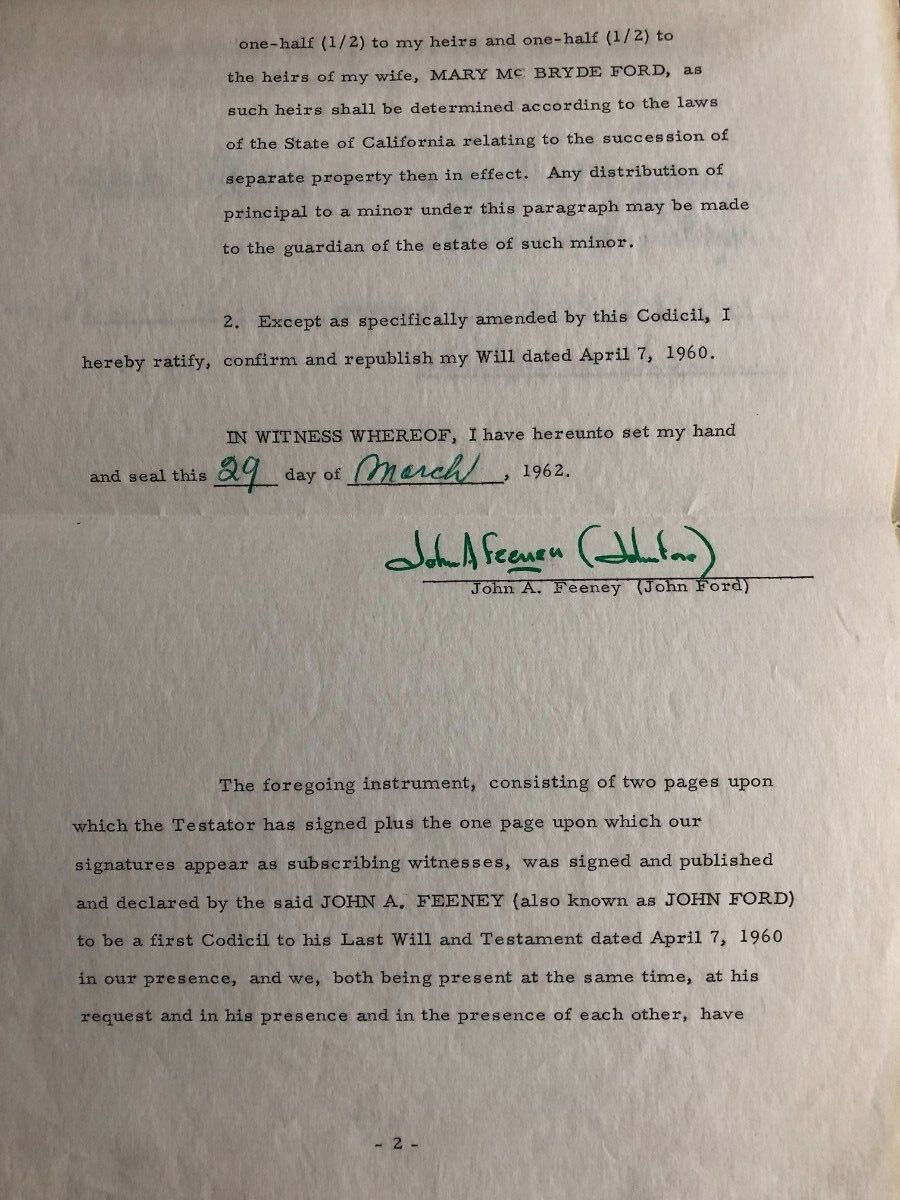 one-half (1/2) to my heirs and one-half (1/2) to the heirs of my wife, MARY MC BRYDE FORD, as such heirs shall be determined according to the laws of the State of California relating to the succession of separate property then in effect. Any distribution of principal to a minor under this paragraph may be made to the guardian of the estate of such minor.

2. Except as specifically amended by this Codicil, I hereby ratify, confirm and republish my Will dated April 7, 1960.

IN WITNESS WHEREOF, I have hereunto set my hand and seal this 29 day of March, 1962.

John A Feeney (John Ford)
John A. Feeney (John Ford)

The foregoing instrument, consisting of two pages upon which the Testator has signed plus the one page upon which our signatures appear as subscribing witnesses, was signed and published and declared by the said JOHN A. FEENEY (also known as JOHN FORD) to be a first Codicil to his Last Will and Testament dated April 7, 1960 in our presence, and we, both being present at the same time, at his request and in his presence and in the presence of each other, have

- 2 -